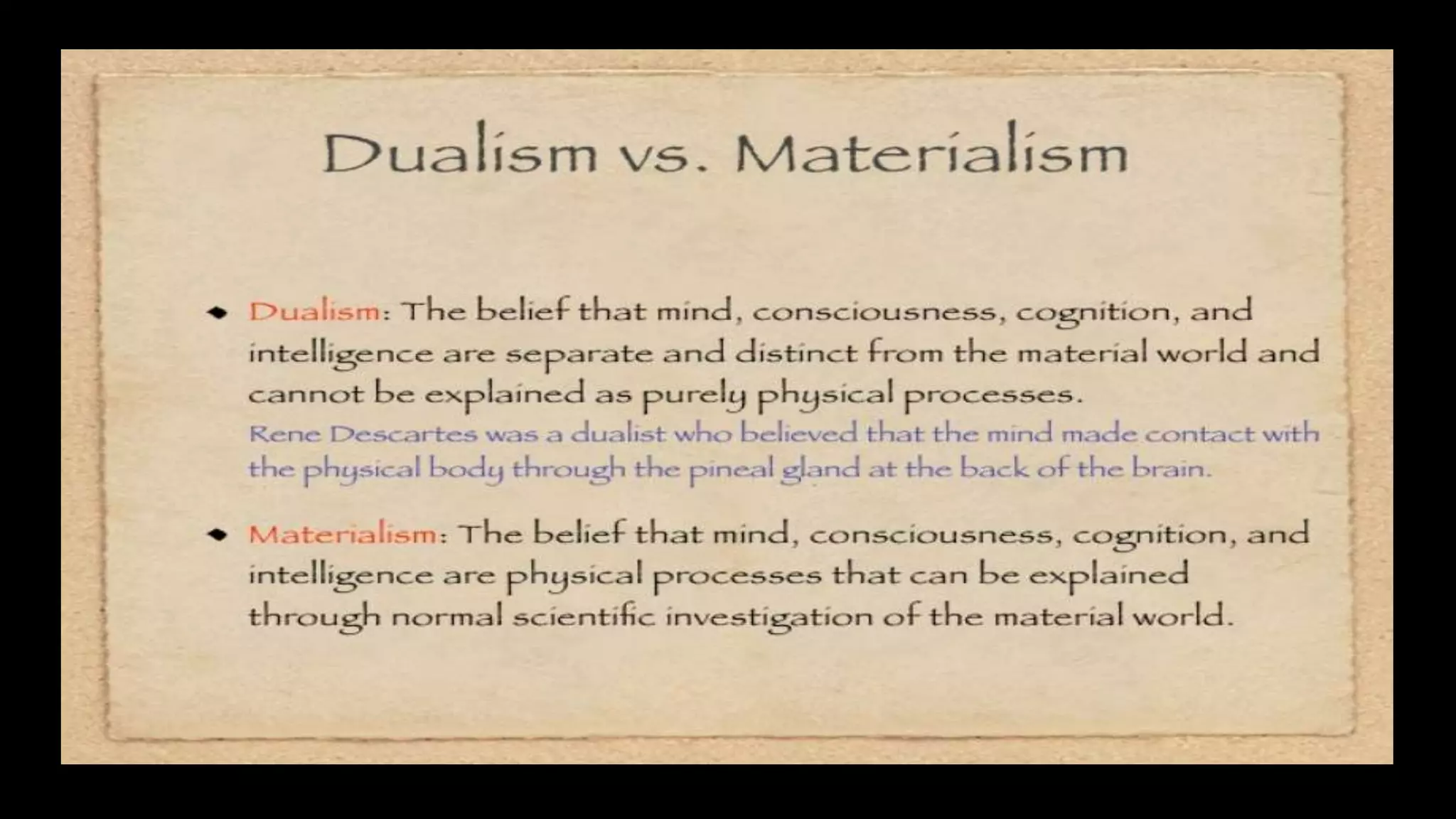 Dualism vs. Materialism

• Dualism: The belief that mind, consciousness, cognition, and intelligence are separate and distinct from the material world and cannot be explained as purely physical processes.

Rene Descartes was a dualist who believed that the mind made contact with the physical body through the pineal gland at the back of the brain.

• Materialism: The belief that mind, consciousness, cognition, and intelligence are physical processes that can be explained through normal scientific investigation of the material world.